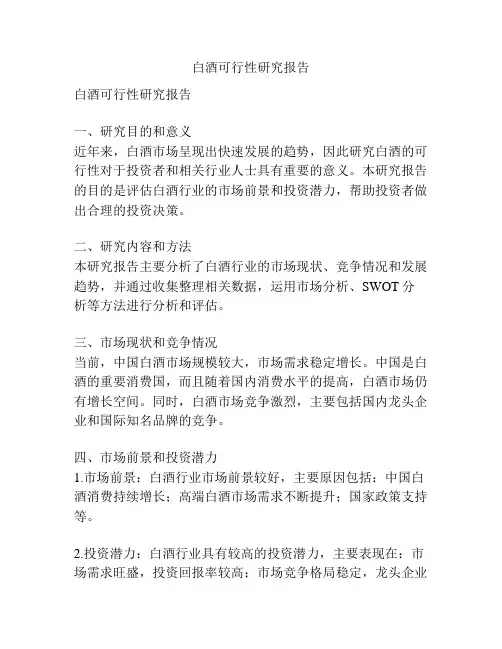 白酒可行性研究报告

白酒可行性研究报告

一、研究目的和意义
近年来，白酒市场呈现出快速发展的趋势，因此研究白酒的可行性对于投资者和相关行业人士具有重要的意义。本研究报告的目的是评估白酒行业的市场前景和投资潜力，帮助投资者做出合理的投资决策。

二、研究内容和方法
本研究报告主要分析了白酒行业的市场现状、竞争情况和发展趋势，并通过收集整理相关数据，运用市场分析、SWOT 分析等方法进行分析和评估。

三、市场现状和竞争情况
当前，中国白酒市场规模较大，市场需求稳定增长。中国是白酒的重要消费国，而且随着国内消费水平的提高，白酒市场仍有增长空间。同时，白酒市场竞争激烈，主要包括国内龙头企业和国际知名品牌的竞争。

四、市场前景和投资潜力
1.市场前景：白酒行业市场前景较好，主要原因包括：中国白酒消费持续增长；高端白酒市场需求不断提升；国家政策支持等。

2.投资潜力：白酒行业具有较高的投资潜力，主要表现在：市场需求旺盛，投资回报率较高；市场竞争格局稳定，龙头企业